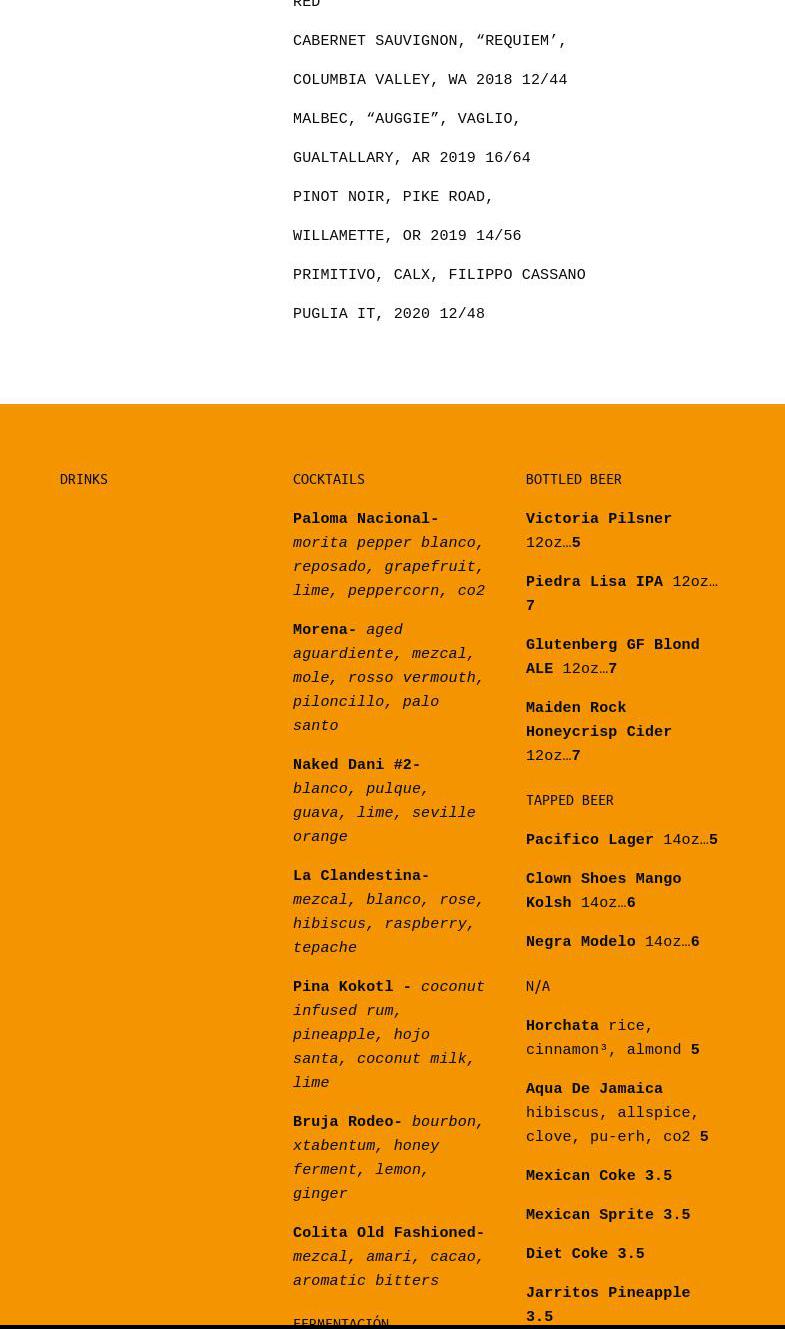 RED

CABERNET SAUVIGNON, “REQUIEM’,

COLUMBIA VALLEY, WA 2018 12/44

MALBEC, “AUGGIE”, VAGLIO,

GUALTALLARY, AR 2019 16/64

PINOT NOIR, PIKE ROAD,

WILLAMETTE, OR 2019 14/56

PRIMITIVO, CALX, FILIPPO CASSANO

PUGLIA IT, 2020 12/48

DRINKS

COCKTAILS

Paloma Nacional- morita pepper blanco, reposado, grapefruit, lime, peppercorn, co2

Morena- aged aguardiente, mezcal, mole, rosso vermouth, piloncillo, palo santo

Naked Dani #2- blanco, pulque, guava, lime, seville orange

La Clandestina- mezcal, blanco, rose, hibiscus, raspberry, tepache

Pina Kokotl - coconut infused rum, pineapple, hojo santa, coconut milk, lime

Bruja Rodeo- bourbon, xtabentum, honey ferment, lemon, ginger

Colita Old Fashioned- mezcal, amari, cacao, aromatic bitters

FERMENTACIÓN

BOTTLED BEER

Victoria Pilsner 12oz…5

Piedra Lisa IPA 12oz…7

Glutenberg GF Blond ALE 12oz…7

Maiden Rock Honeycrisp Cider 12oz…7

TAPPED BEER

Pacifico Lager 14oz…5

Clown Shoes Mango Kolsh 14oz…6

Negra Modelo 14oz…6

N/A

Horchata rice, cinnamon³, almond 5

Aqua De Jamaica hibiscus, allspice, clove, pu-erh, co2 5

Mexican Coke 3.5

Mexican Sprite 3.5

Diet Coke 3.5

Jarritos Pineapple 3.5